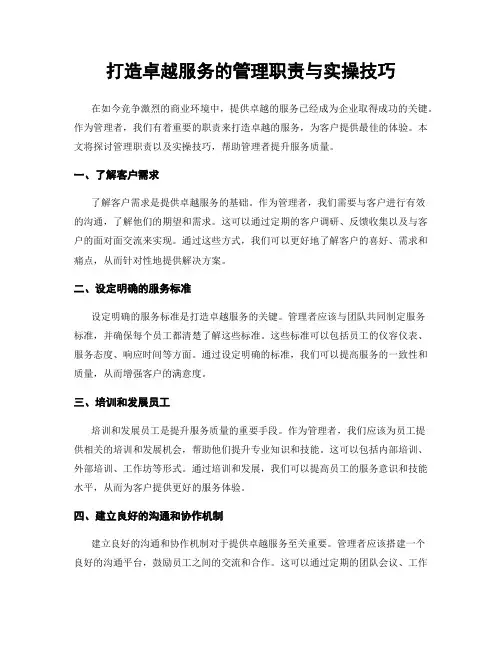 打造卓越服务的管理职责与实操技巧

在如今竞争激烈的商业环境中，提供卓越的服务已经成为企业取得成功的关键。作为管理者，我们有着重要的职责来打造卓越的服务，为客户提供最佳的体验。本文将探讨管理职责以及实操技巧，帮助管理者提升服务质量。

一、了解客户需求

了解客户需求是提供卓越服务的基础。作为管理者，我们需要与客户进行有效的沟通，了解他们的期望和需求。这可以通过定期的客户调研、反馈收集以及与客户的面对面交流来实现。通过这些方式，我们可以更好地了解客户的喜好、需求和痛点，从而针对性地提供解决方案。

二、设定明确的服务标准

设定明确的服务标准是打造卓越服务的关键。管理者应该与团队共同制定服务标准，并确保每个员工都清楚了解这些标准。这些标准可以包括员工的仪容仪表、服务态度、响应时间等方面。通过设定明确的标准，我们可以提高服务的一致性和质量，从而增强客户的满意度。

三、培训和发展员工

培训和发展员工是提升服务质量的重要手段。作为管理者，我们应该为员工提供相关的培训和发展机会，帮助他们提升专业知识和技能。这可以包括内部培训、外部培训、工作坊等形式。通过培训和发展，我们可以提高员工的服务意识和技能水平，从而为客户提供更好的服务体验。

四、建立良好的沟通和协作机制

建立良好的沟通和协作机制对于提供卓越服务至关重要。管理者应该搭建一个良好的沟通平台，鼓励员工之间的交流和合作。这可以通过定期的团队会议、工作